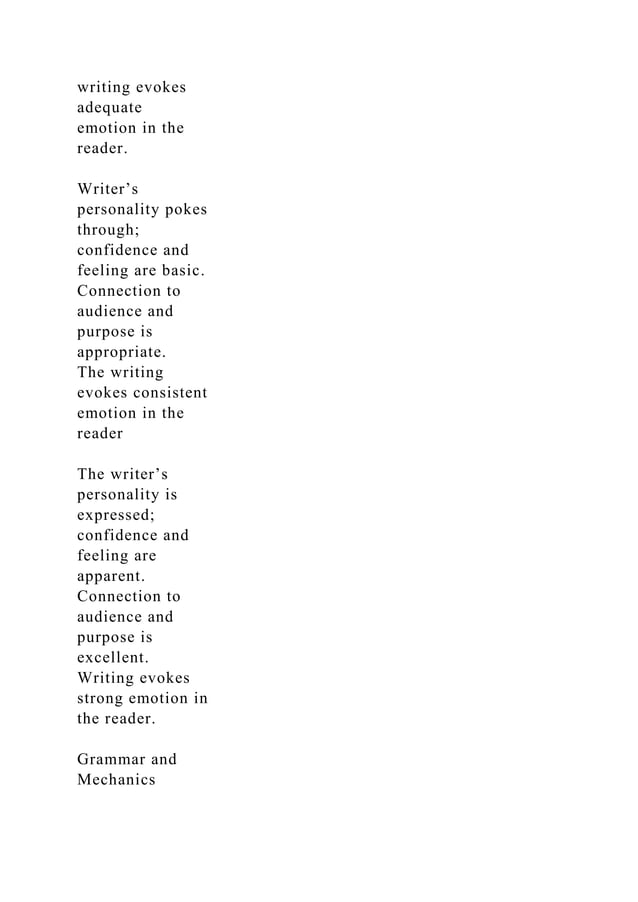 writing evokes adequate emotion in the reader.

Writer’s personality pokes through; confidence and feeling are basic. Connection to audience and purpose is appropriate. The writing evokes consistent emotion in the reader

The writer’s personality is expressed; confidence and feeling are apparent. Connection to audience and purpose is excellent. Writing evokes strong emotion in the reader.

Grammar and Mechanics